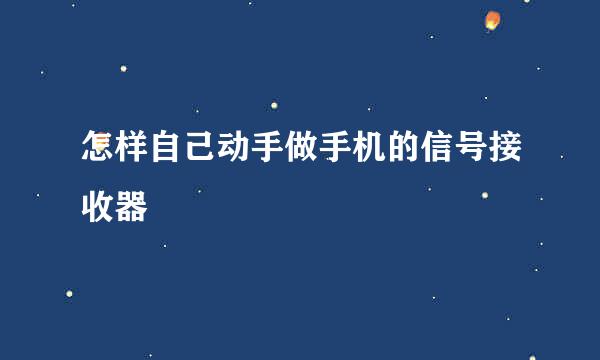 怎样自己动手做手机的信号接收器